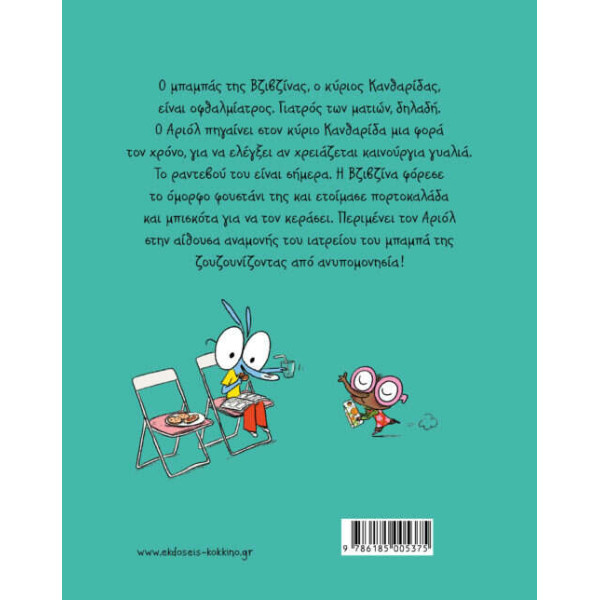 Ο μπαμπάς της Βζιβζίνας, ο κύριος Κανθαρίδας, είναι οφθαλμίατρος. Γιατρός των ματιών, δηλαδή. Ο Αριόλ πηγαίνει στον κύριο Κανθαρίδα μια φορά τον χρόνο, για να ελέγξει αν χρειάζεται καινούργια γυαλιά. Το ραντεβού του είναι σήμερα. Η Βζιβζίνα φόρεσε το όμορφο φουστάνι της και ετοίμασε πορτοκαλάδα και μπισκότα για να τον κεράσει. Περιμένει τον Αριόλ στην αίθουσα αναμονής του ιατρείου του μπαμπά της ζουζουνίζοντας από ανυπομονησία!

www.ekdoseis-kokkino.gr

9 786185 005375